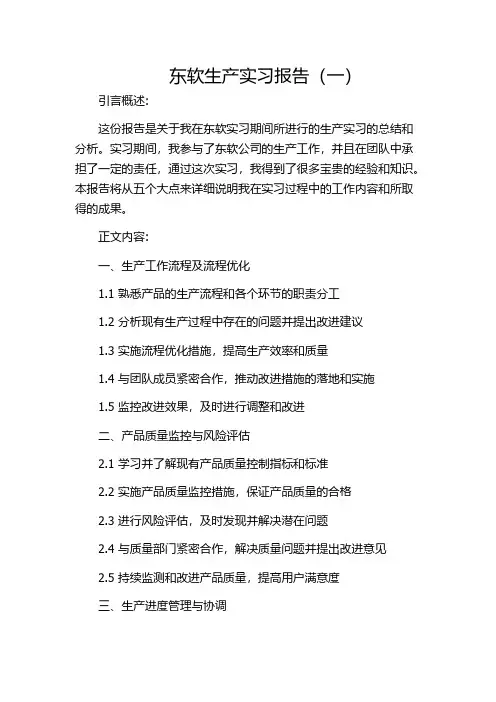 东软生产实习报告（一）

引言概述:

这份报告是关于我在东软实习期间所进行的生产实习的总结和分析。实习期间，我参与了东软公司的生产工作，并且在团队中承担了一定的责任，通过这次实习，我得到了很多宝贵的经验和知识。本报告将从五个大点来详细说明我在实习过程中的工作内容和所取得的成果。

正文内容:

一、生产工作流程及流程优化

1.1 熟悉产品的生产流程和各个环节的职责分工

1.2 分析现有生产过程中存在的问题并提出改进建议

1.3 实施流程优化措施，提高生产效率和质量

1.4 与团队成员紧密合作，推动改进措施的落地和实施

1.5 监控改进效果，及时进行调整和改进

二、产品质量监控与风险评估

2.1 学习并了解现有产品质量控制指标和标准

2.2 实施产品质量监控措施，保证产品质量的合格

2.3 进行风险评估，及时发现并解决潜在问题

2.4 与质量部门紧密合作，解决质量问题并提出改进意见

2.5 持续监测和改进产品质量，提高用户满意度

三、生产进度管理与协调